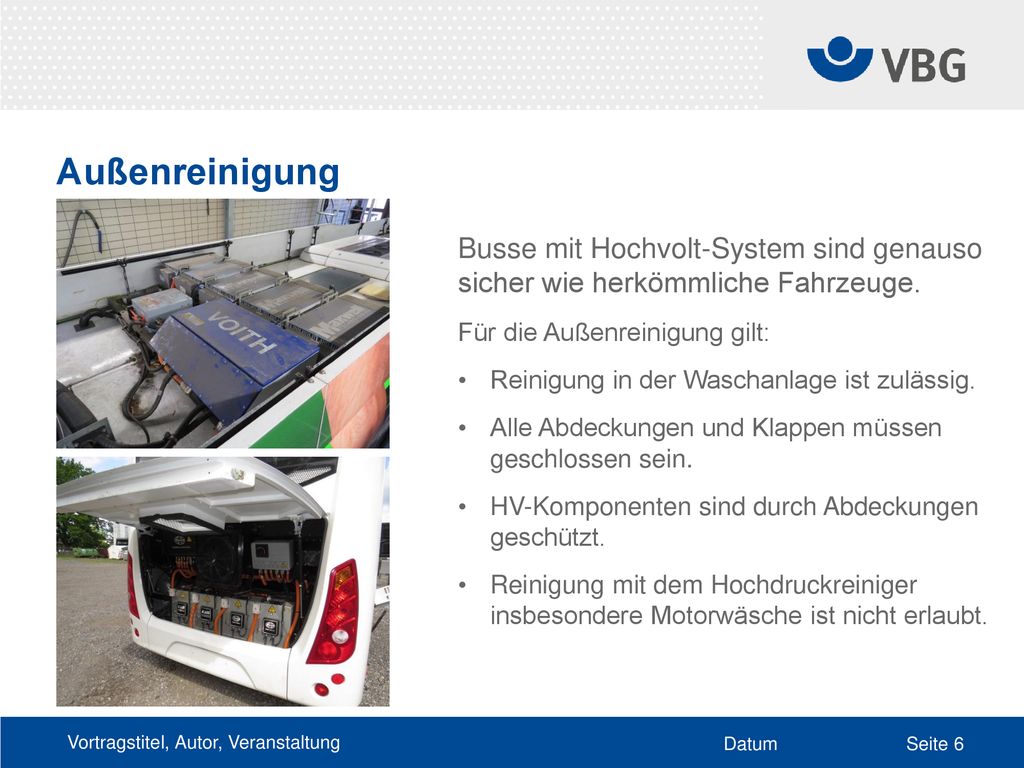 VBG

Außenreinigung

VOITH

Busse mit Hochvolt-System sind genauso sicher wie herkömmliche Fahrzeuge.

Für die Außenreinigung gilt:

• Reinigung in der Waschanlage ist zulässig.

• Alle Abdeckungen und Klappen müssen geschlossen sein.

• HV-Komponenten sind durch Abdeckungen geschützt.

• Reinigung mit dem Hochdruckreiniger insbesondere Motorwäsche ist nicht erlaubt.

Vortragstitel, Autor, Veranstaltung Datum Seite 6